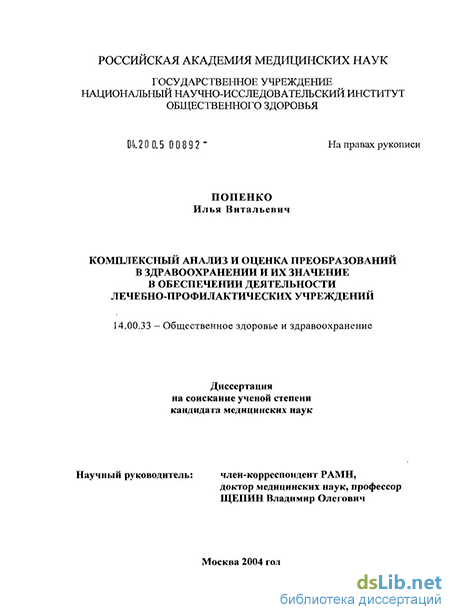 РОССИЙСКАЯ АКАДЕМИЯ МЕДИЦИНСКИХ НАУК

ГОСУДАРСТВЕННОЕ УЧРЕЖДЕНИЕ
НАЦИОНАЛЬНЫЙ НАУЧНО-ИССЛЕДОВАТЕЛЬСКИЙ ИНСТИТУТ
ОБЩЕСТВЕННОГО ЗДОРОВЬЯ

04.200.5 00892 -

На правах рукописи

ПОПЕНКО
Илья Витальевич

КОМПЛЕКСНЫЙ АНАЛИЗ И ОЦЕНКА ПРЕОБРАЗОВАНИЙ В ЗДРАВООХРАНЕНИИ И ИХ ЗНАЧЕНИЕ В ОБЕСПЕЧЕНИИ ДЕЯТЕЛЬНОСТИ ЛЕЧЕБНО-ПРОФИЛАКТИЧЕСКИХ УЧРЕЖДЕНИЙ

14.00.33 – Общественное здоровье и здравоохранение

Диссертация
на соискание ученой степени
кандидата медицинских наук

Научный руководитель:

член-корреспондент РАМН,
доктор медицинских наук, профессор
ЩЕПИН Владимир Олегович

Москва 2004 год

dsLib.net
библиотека диссертаций